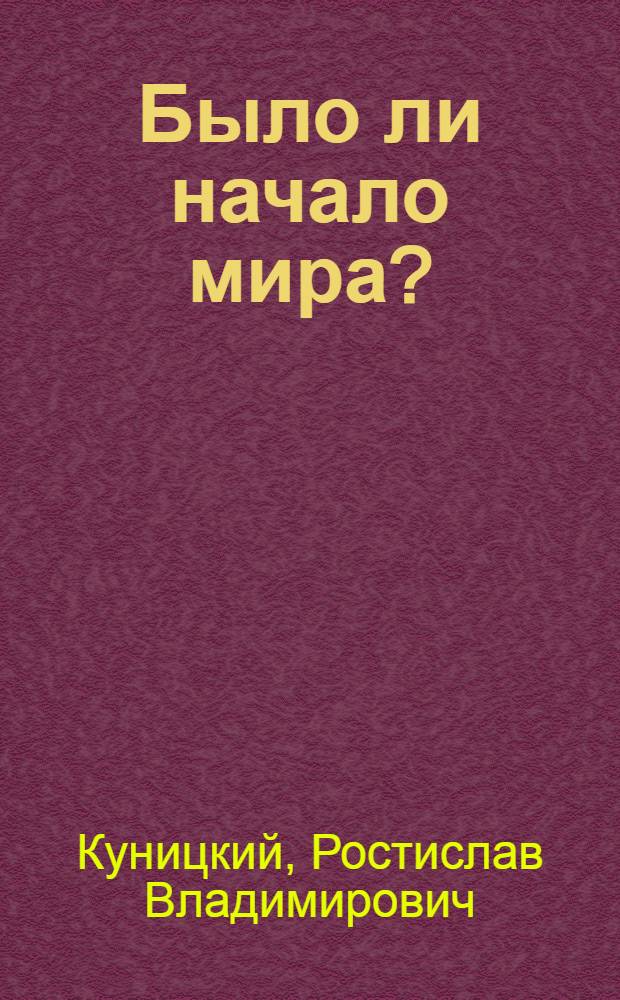 Было ли начало мира?

Куницкий, Ростислав Владимирович